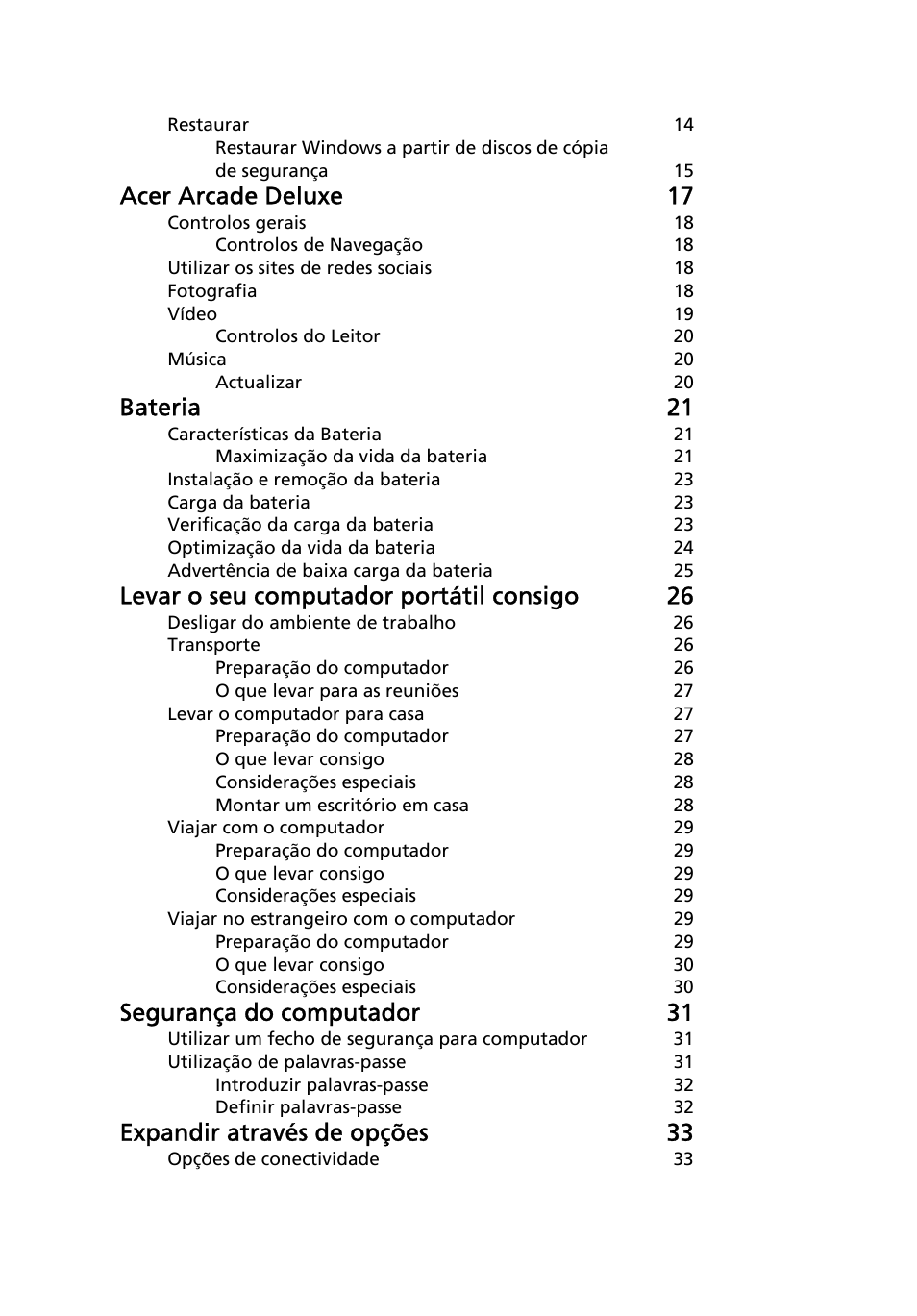 Restaurar 14
Restaurar Windows a partir de discos de cópia de segurança 15

Acer Arcade Deluxe 17
Controlos gerais 18
Controlos de Navegação 18
Utilizar os sites de redes sociais 18
Fotografia 18
Vídeo 19
Controlos do Leitor 20
Música 20
Actualizar 20

Bateria 21
Características da Bateria 21
Maximização da vida da bateria 21
Instalação e remoção da bateria 23
Carga da bateria 23
Verificação da carga da bateria 23
Optimização da vida da bateria 24
Advertência de baixa carga da bateria 25

Levar o seu computador portátil consigo 26
Desligar do ambiente de trabalho 26
Transporte 26
Preparação do computador 26
O que levar para as reuniões 27
Levar o computador para casa 27
Preparação do computador 27
O que levar consigo 28
Considerações especiais 28
Montar um escritório em casa 28
Viajar com o computador 29
Preparação do computador 29
O que levar consigo 29
Considerações especiais 29
Viajar no estrangeiro com o computador 29
Preparação do computador 29
O que levar consigo 30
Considerações especiais 30

Segurança do computador 31
Utilizar um fecho de segurança para computador 31
Utilização de palavras-passe 31
Introduzir palavras-passe 32
Definir palavras-passe 32

Expandir através de opções 33
Opções de conectividade 33